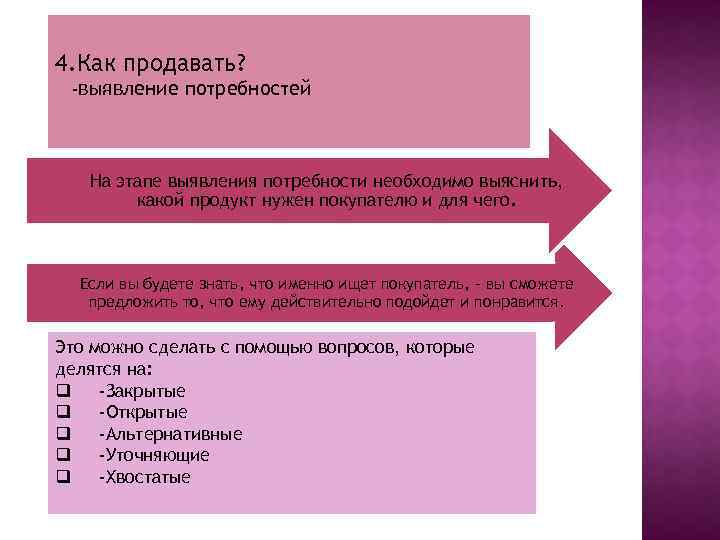 4.Как продавать?
-выявление потребностей

На этапе выявления потребности необходимо выяснить, какой продукт нужен покупателю и для чего.

Если вы будете знать, что именно ищет покупатель, - вы сможете предложить то, что ему действительно подойдет и понравится.

Это можно сделать с помощью вопросов, которые делятся на:
❑ -Закрытые
❑ -Открытые
❑ -Альтернативные
❑ -Уточняющие
❑ -Хвостатые